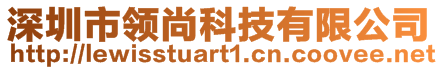 深圳市领尚科技有限公司
http://lewisstuart1.cn.coovee.net